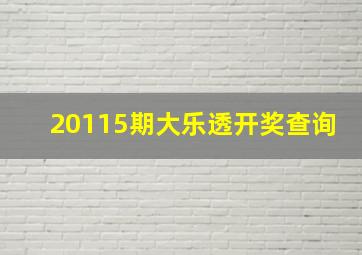 20115期大乐透开奖查询